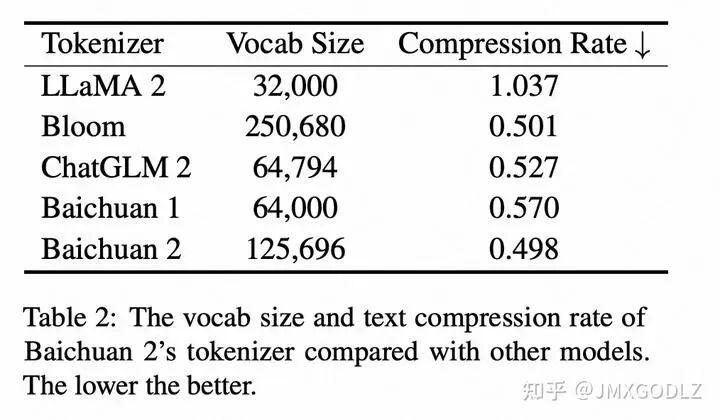 | Tokenizer | Vocab Size | Compression Rate ↓ |
|---|---|---|
| LLaMA 2 | 32,000 | 1.037 |
| Bloom | 250,680 | 0.501 |
| ChatGLM 2 | 64,794 | 0.527 |
| Baichuan 1 | 64,000 | 0.570 |
| Baichuan 2 | 125,696 | 0.498 |

Table 2: The vocab size and text compression rate of Baichuan 2's tokenizer compared with other models. The lower the better.

知乎 @JMXGODLZ